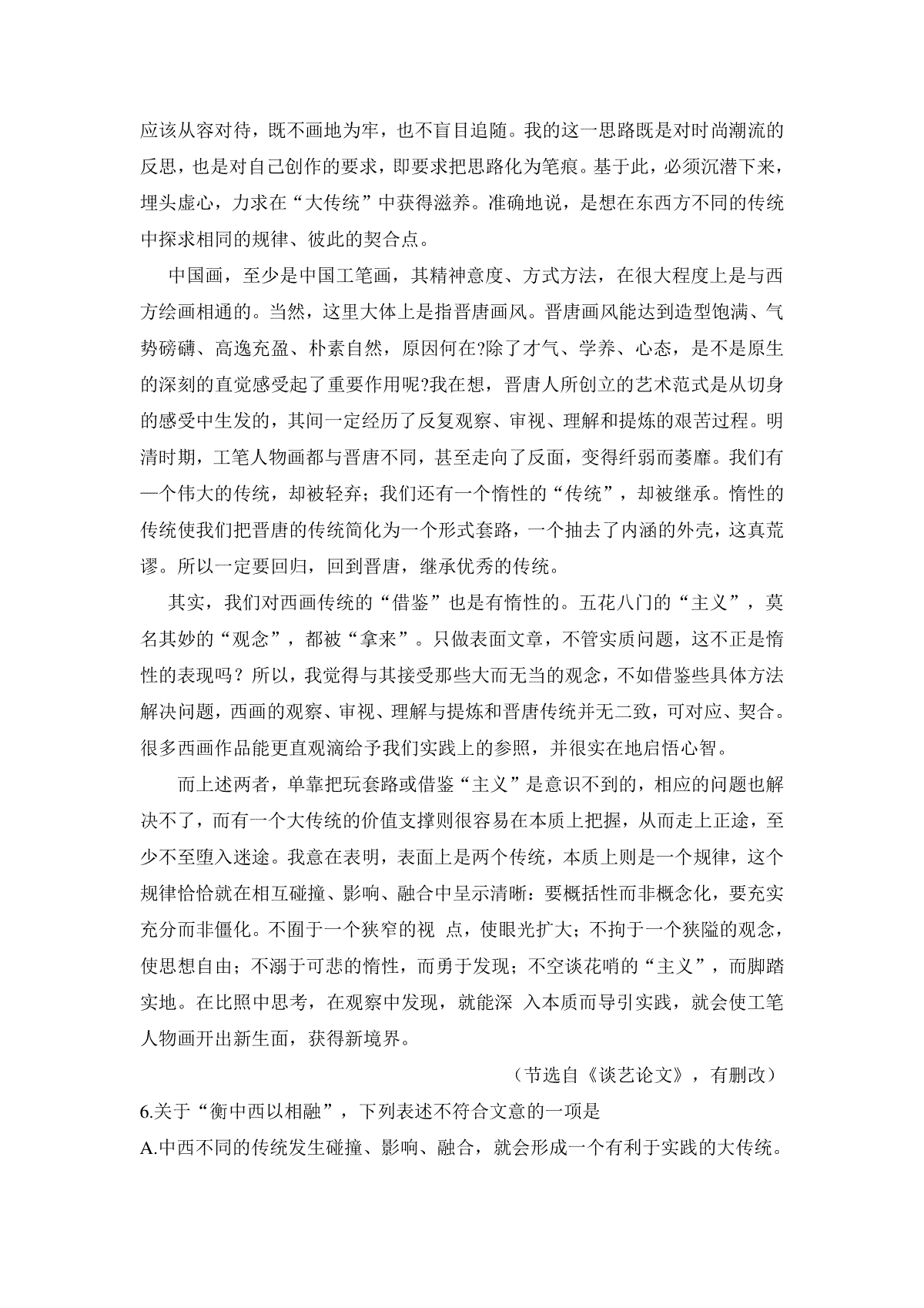 应该从容对待，既不画地为牢，也不盲目追随。我的这一思路既是对时尚潮流的反思，也是对自己创作的要求，即要求把思路化为笔痕。基于此，必须沉潜下来，埋头虚心，力求在“大传统”中获得滋养。准确地说，是想在东西方不同的传统中探求相同的规律、彼此的契合点。

中国画，至少是中国工笔画，其精神意度、方式方法，在很大程度上是与西方绘画相通的。当然，这里大体上是指晋唐画风。晋唐画风能达到造型饱满、气势磅礴、高逸充盈、朴素自然，原因何在?除了才气、学养、心态，是不是原生的深刻的直觉感受起了重要作用呢?我在想，晋唐人所创立的艺术范式是从切身的感受中生发的，其间一定经历了反复观察、审视、理解和提炼的艰苦过程。明清时期，工笔人物画都与晋唐不同，甚至走向了反面，变得纤弱而萎靡。我们有一个伟大的传统，却被轻弃；我们还有一个惰性的“传统”，却被继承。惰性的传统使我们把晋唐的传统简化为一个形式套路，一个抽去了内涵的外壳，这真荒谬。所以一定要回归，回到晋唐，继承优秀的传统。

其实，我们对西画传统的“借鉴”也是有惰性的。五花八门的“主义”，莫名其妙的“观念”，都被“拿来”。只做表面文章，不管实质问题，这不正是惰性的表现吗？所以，我觉得与其接受那些大而无当的观念，不如借鉴些具体方法解决问题，西画的观察、审视、理解与提炼和晋唐传统并无二致，可对应、契合。很多西画作品能更直观滴给予我们实践上的参照，并很实在地启悟心智。

而上述两者，单靠把玩套路或借鉴“主义”是意识不到的，相应的问题也解决不了，而有一个大传统的价值支撑则很容易在本质上把握，从而走上正途，至少不至堕入迷途。我意在表明，表面上是两个传统，本质上则是一个规律，这个规律恰恰就在相互碰撞、影响、融合中呈示清晰：要概括性而非概念化，要充实充分而非僵化。不囿于一个狭窄的视 点，使眼光扩大；不拘于一个狭隘的观念，使思想自由；不溺于可悲的惰性，而勇于发现；不空谈花哨的“主义”，而脚踏实地。在比照中思考，在观察中发现，就能深 入本质而导引实践，就会使工笔人物画开出新生面，获得新境界。

（节选自《谈艺论文》，有删改）

6.关于“衡中西以相融”，下列表述不符合文意的一项是

A.中西不同的传统发生碰撞、影响、融合，就会形成一个有利于实践的大传统。